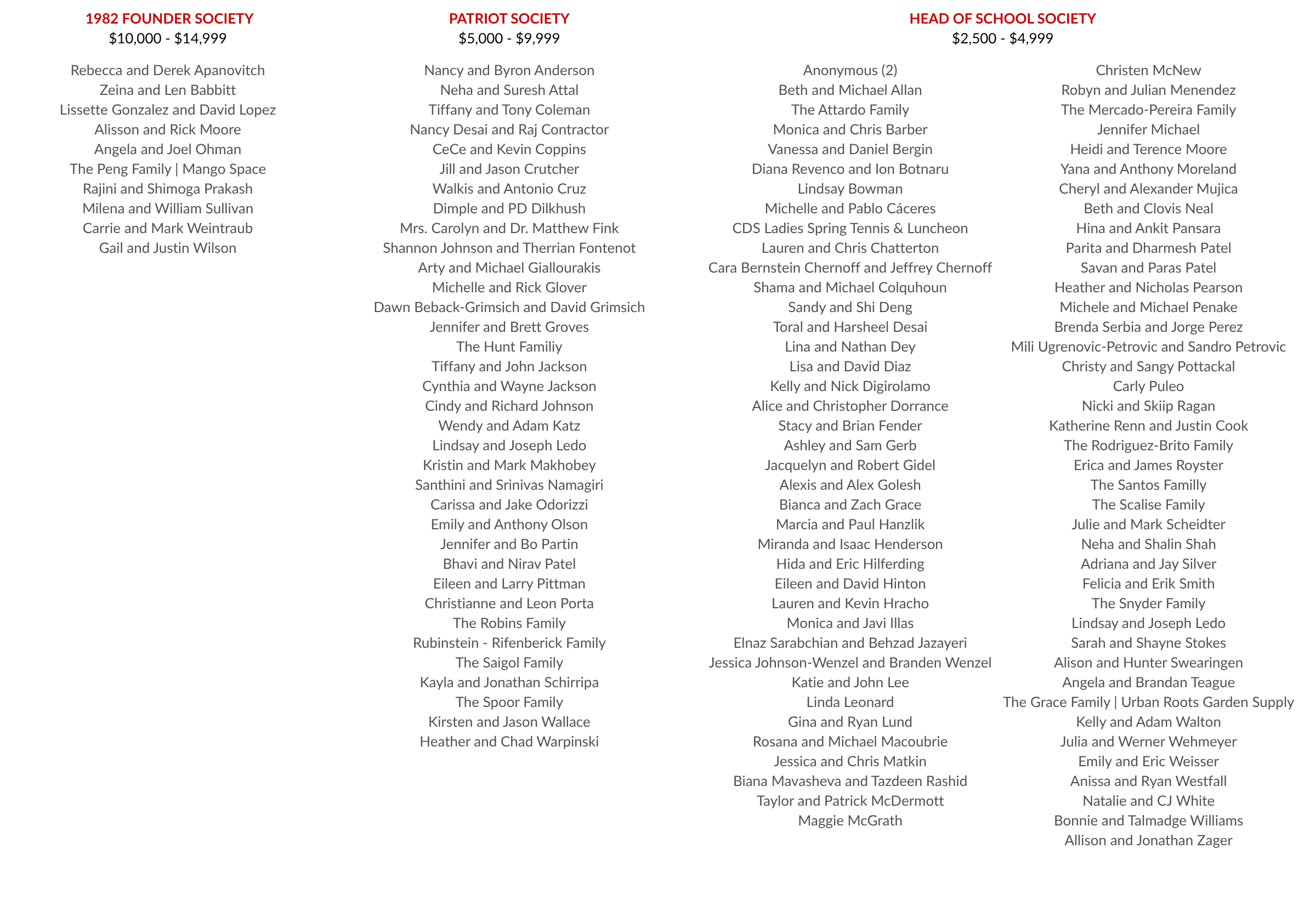 1982 FOUNDER SOCIETY
$10,000 - $14,999

Rebecca and Derek Apanovitch
Zeina and Len Babbitt
Lissette Gonzalez and David Lopez
Alisson and Rick Moore
Angela and Joel Ohman
The Peng Family | Mango Space
Rajini and Shimoga Prakash
Milena and William Sullivan
Carrie and Mark Weintraub
Gail and Justin Wilson

PATRIOT SOCIETY
$5,000 - $9,999

Nancy and Byron Anderson
Neha and Suresh Attal
Tiffany and Tony Coleman
Nancy Desai and Raj Contractor
CeCe and Kevin Coppins
Jill and Jason Crutcher
Walkis and Antonio Cruz
Dimple and PD Dilkhush
Mrs. Carolyn and Dr. Matthew Fink
Shannon Johnson and Therrian Fontenot
Arty and Michael Giallourakis
Michelle and Rick Glover
Dawn Beback-Grimsich and David Grimsich
Jennifer and Brett Groves
The Hunt Familiy
Tiffany and John Jackson
Cynthia and Wayne Jackson
Cindy and Richard Johnson
Wendy and Adam Katz
Lindsay and Joseph Ledo
Kristin and Mark Makhobey
Santhini and Srinivas Namagiri
Carissa and Jake Odorizzi
Emily and Anthony Olson
Jennifer and Bo Partin
Bhavi and Nirav Patel
Eileen and Larry Pittman
Christianne and Leon Porta
The Robins Family
Rubinstein - Rifenberick Family
The Saigol Family
Kayla and Jonathan Schirripa
The Spoor Family
Kirsten and Jason Wallace
Heather and Chad Warpinski

HEAD OF SCHOOL SOCIETY
$2,500 - $4,999

Anonymous (2)
Beth and Michael Allan
The Attardo Family
Monica and Chris Barber
Vanessa and Daniel Bergin
Diana Revenco and Ion Botnaru
Lindsay Bowman
Michelle and Pablo Cáceres
CDS Ladies Spring Tennis & Luncheon
Lauren and Chris Chatterton
Cara Bernstein Chernoff and Jeffrey Chernoff
Shama and Michael Colquhoun
Sandy and Shi Deng
Toral and Harsheel Desai
Lina and Nathan Dey
Lisa and David Diaz
Kelly and Nick Digirolamo
Alice and Christopher Dorrance
Stacy and Brian Fender
Ashley and Sam Gerb
Jacquelyn and Robert Gidel
Alexis and Alex Golesh
Bianca and Zach Grace
Marcia and Paul Hanzlik
Miranda and Isaac Henderson
Hida and Eric Hilferding
Eileen and David Hinton
Lauren and Kevin Hracho
Monica and Javi Illas
Elnaz Sarabchian and Behzad Jazayeri
Jessica Johnson-Wenzel and Branden Wenzel
Katie and John Lee
Linda Leonard
Gina and Ryan Lund
Rosana and Michael Macoubrie
Jessica and Chris Matkin
Biana Mavasheva and Tazdeen Rashid
Taylor and Patrick McDermott
Maggie McGrath

Christen McNew
Robyn and Julian Menendez
The Mercado-Pereira Family
Jennifer Michael
Heidi and Terence Moore
Yana and Anthony Moreland
Cheryl and Alexander Mujica
Beth and Clovis Neal
Hina and Ankit Pansara
Parita and Dharmesh Patel
Savan and Paras Patel
Heather and Nicholas Pearson
Michele and Michael Penake
Brenda Serbia and Jorge Perez
Mili Ugrenovic-Petrovic and Sandro Petrovic
Christy and Sangy Pottackal
Carly Puleo
Nicki and Skiip Ragan
Katherine Renn and Justin Cook
The Rodriguez-Brito Family
Erica and James Royster
The Santos Familly
The Scalise Family
Julie and Mark Scheidter
Neha and Shalin Shah
Adriana and Jay Silver
Felicia and Erik Smith
The Snyder Family
Lindsay and Joseph Ledo
Sarah and Shayne Stokes
Alison and Hunter Swearingen
Angela and Brandan Teague
The Grace Family | Urban Roots Garden Supply
Kelly and Adam Walton
Julia and Werner Wehmeyer
Emily and Eric Weisser
Anissa and Ryan Westfall
Natalie and CJ White
Bonnie and Talmadge Williams
Allison and Jonathan Zager